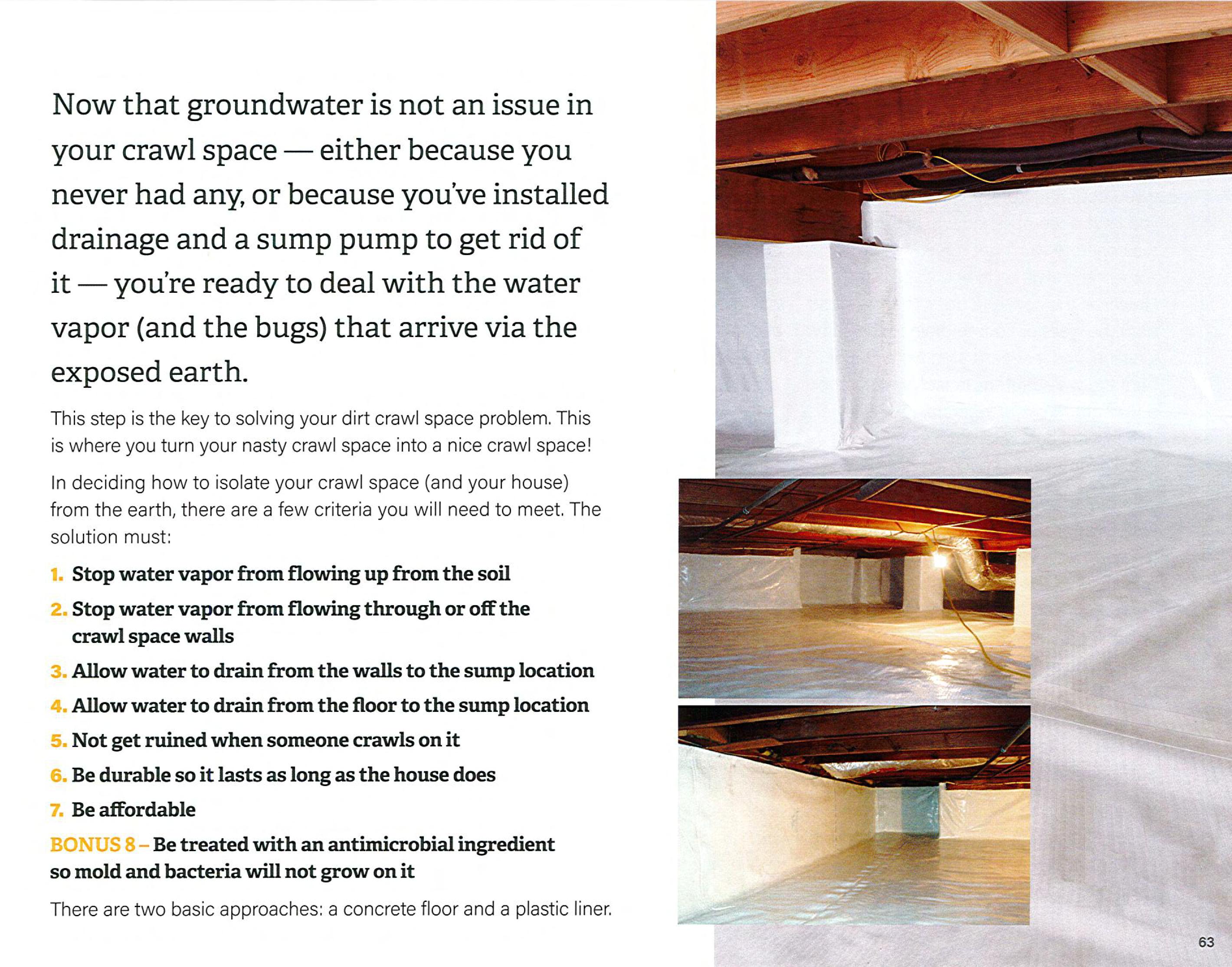 Now that groundwater is not an issue in your crawl space — either because you never had any, or because you've installed drainage and a sump pump to get rid of it — you're ready to deal with the water vapor (and the bugs) that arrive via the exposed earth.

This step is the key to solving your dirt crawl space problem. This is where you turn your nasty crawl space into a nice crawl space!

In deciding how to isolate your crawl space (and your house) from the earth, there are a few criteria you will need to meet. The solution must:

1. Stop water vapor from flowing up from the soil
2. Stop water vapor from flowing through or off the crawl space walls
3. Allow water to drain from the walls to the sump location
4. Allow water to drain from the floor to the sump location
5. Not get ruined when someone crawls on it
6. Be durable so it lasts as long as the house does
7. Be affordable

BONUS 8 – Be treated with an antimicrobial ingredient so mold and bacteria will not grow on it

There are two basic approaches: a concrete floor and a plastic liner.

63